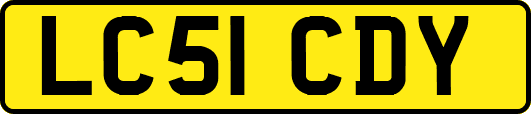 LC51 CDY